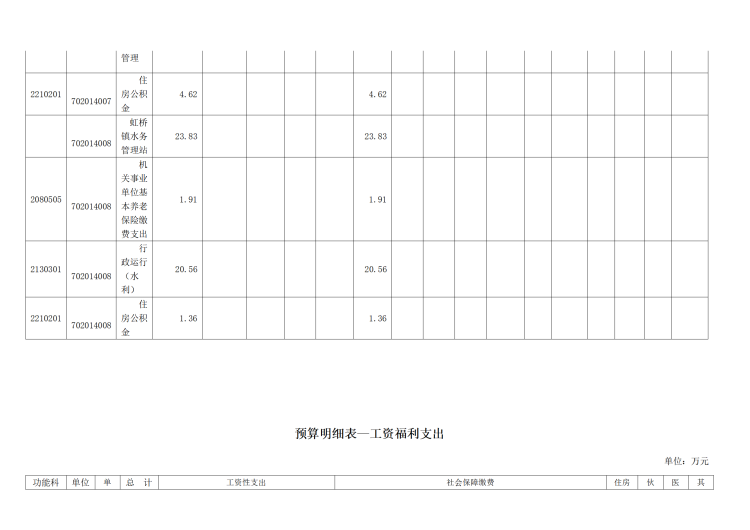 |  |  | 管理 |  |  |  |  |  |  |  |  |  |  |  |  |  |  |  |  |  |  |
|---|---|---|---|---|---|---|---|---|---|---|---|---|---|---|---|---|---|---|---|---|
| 2210201 | 702014007 | 住房公积金 | 4.62 |  |  |  |  | 4.62 |  |  |  |  |  |  |  |  |  |  |  |  |
|  | 702014008 | 虹桥镇水务管理站 | 23.83 |  |  |  |  | 23.83 |  |  |  |  |  |  |  |  |  |  |  |  |
| 2080505 | 702014008 | 机关事业单位基本养老保险缴费支出 | 1.91 |  |  |  |  | 1.91 |  |  |  |  |  |  |  |  |  |  |  |  |
| 2130301 | 702014008 | 行政运行（水利） | 20.56 |  |  |  |  | 20.56 |  |  |  |  |  |  |  |  |  |  |  |  |
| 2210201 | 702014008 | 住房公积金 | 1.36 |  |  |  |  | 1.36 |  |  |  |  |  |  |  |  |  |  |  |  |

预算明细表—工资福利支出

单位：万元

| 功能科 | 单位 | 单 | 总 计 | 工资性支出 | 社会保障缴费 | 住房 | 伙 | 医 | 其 |
|---|---|---|---|---|---|---|---|---|---|